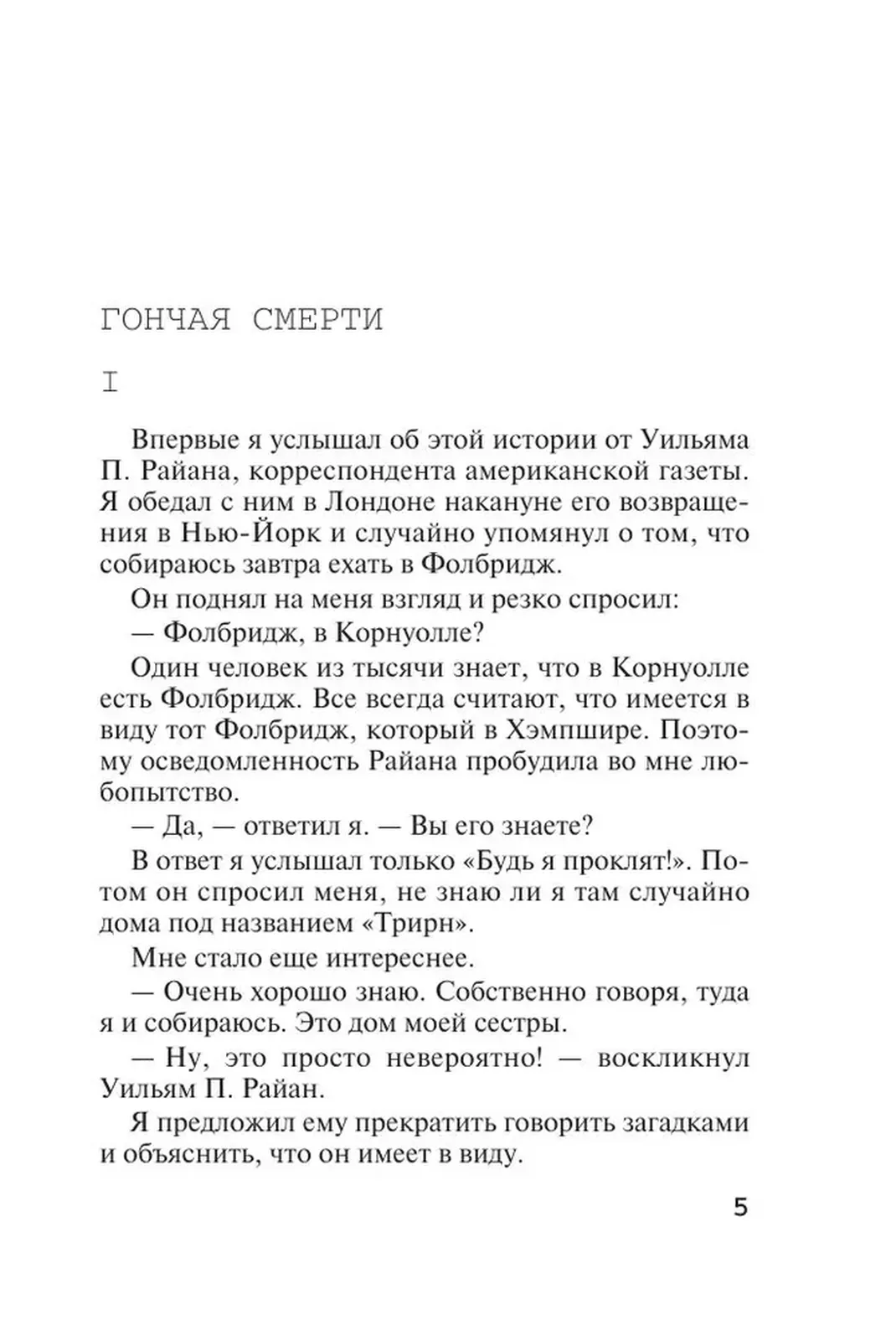 ГОНЧАЯ СМЕРТИ

I

Впервые я услышал об этой истории от Уильяма П. Райана, корреспондента американской газеты. Я обедал с ним в Лондоне накануне его возвращения в Нью-Йорк и случайно упомянул о том, что собираюсь завтра ехать в Фолбридж.

Он поднял на меня взгляд и резко спросил:

— Фолбридж, в Корнуолле?

Один человек из тысячи знает, что в Корнуолле есть Фолбридж. Все всегда считают, что имеется в виду тот Фолбридж, который в Хэмпшире. Поэтому осведомленность Райана пробудила во мне любопытство.

— Да, — ответил я. — Вы его знаете?

В ответ я услышал только «Будь я проклят!». Потом он спросил меня, не знаю ли я там случайно дома под названием «Трирн».

Мне стало еще интереснее.

— Очень хорошо знаю. Собственно говоря, туда я и собираюсь. Это дом моей сестры.

— Ну, это просто невероятно! — воскликнул Уильям П. Райан.

Я предложил ему прекратить говорить загадками и объяснить, что он имеет в виду.

5